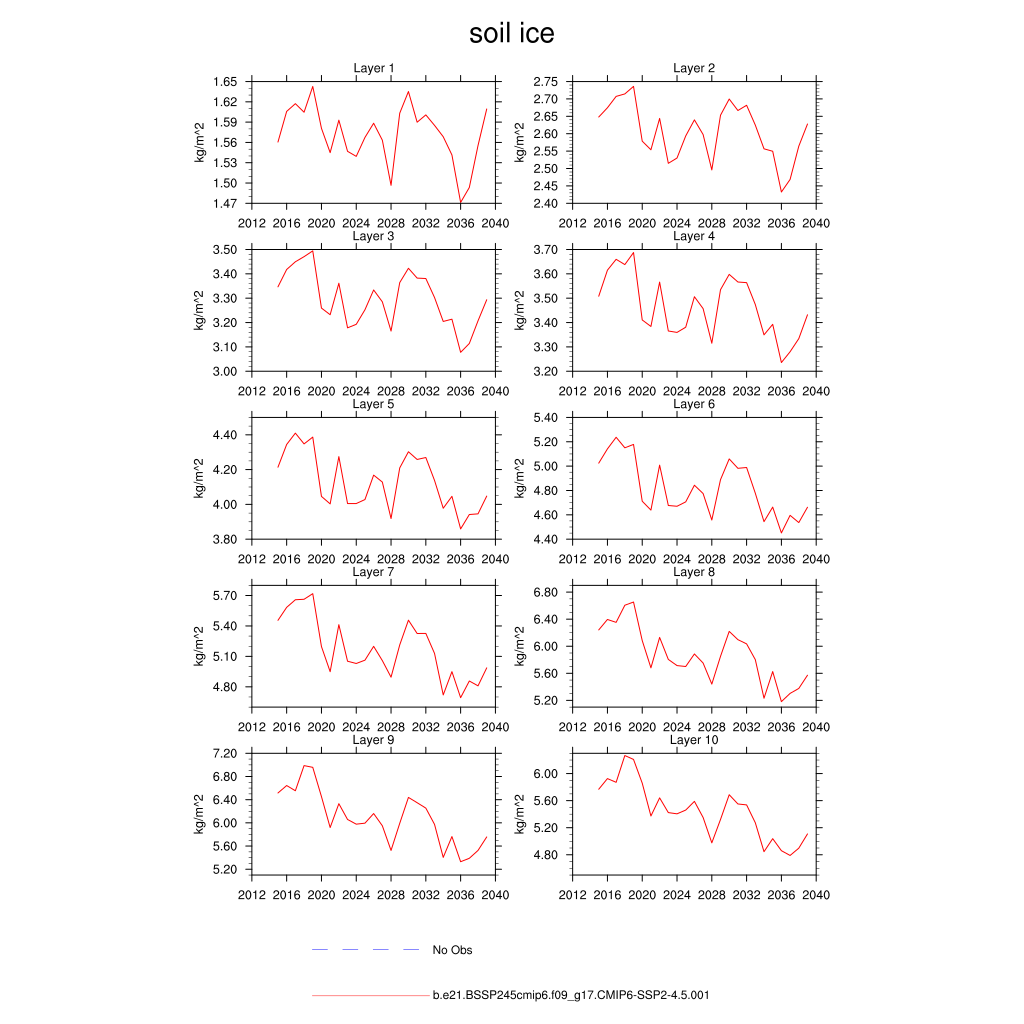 soil ice

Layer 1
kg/m^2
1.65
1.62
1.59
1.56
1.53
1.50
1.47
2012 2016 2020 2024 2028 2032 2036 2040

Layer 2
kg/m^2
2.75
2.70
2.65
2.60
2.55
2.50
2.45
2.40
2012 2016 2020 2024 2028 2032 2036 2040

Layer 3
kg/m^2
3.50
3.40
3.30
3.20
3.10
3.00
2012 2016 2020 2024 2028 2032 2036 2040

Layer 4
kg/m^2
3.70
3.60
3.50
3.40
3.30
3.20
2012 2016 2020 2024 2028 2032 2036 2040

Layer 5
kg/m^2
4.40
4.20
4.00
3.80
2012 2016 2020 2024 2028 2032 2036 2040

Layer 6
kg/m^2
5.40
5.20
5.00
4.80
4.60
4.40
2012 2016 2020 2024 2028 2032 2036 2040

Layer 7
kg/m^2
5.70
5.40
5.10
4.80
2012 2016 2020 2024 2028 2032 2036 2040

Layer 8
kg/m^2
6.80
6.40
6.00
5.60
5.20
2012 2016 2020 2024 2028 2032 2036 2040

Layer 9
kg/m^2
7.20
6.80
6.40
6.00
5.60
5.20
2012 2016 2020 2024 2028 2032 2036 2040

Layer 10
kg/m^2
6.00
5.60
5.20
4.80
2012 2016 2020 2024 2028 2032 2036 2040

No Obs

b.e21.BSSP245cmip6.f09_g17.CMIP6-SSP2-4.5.001